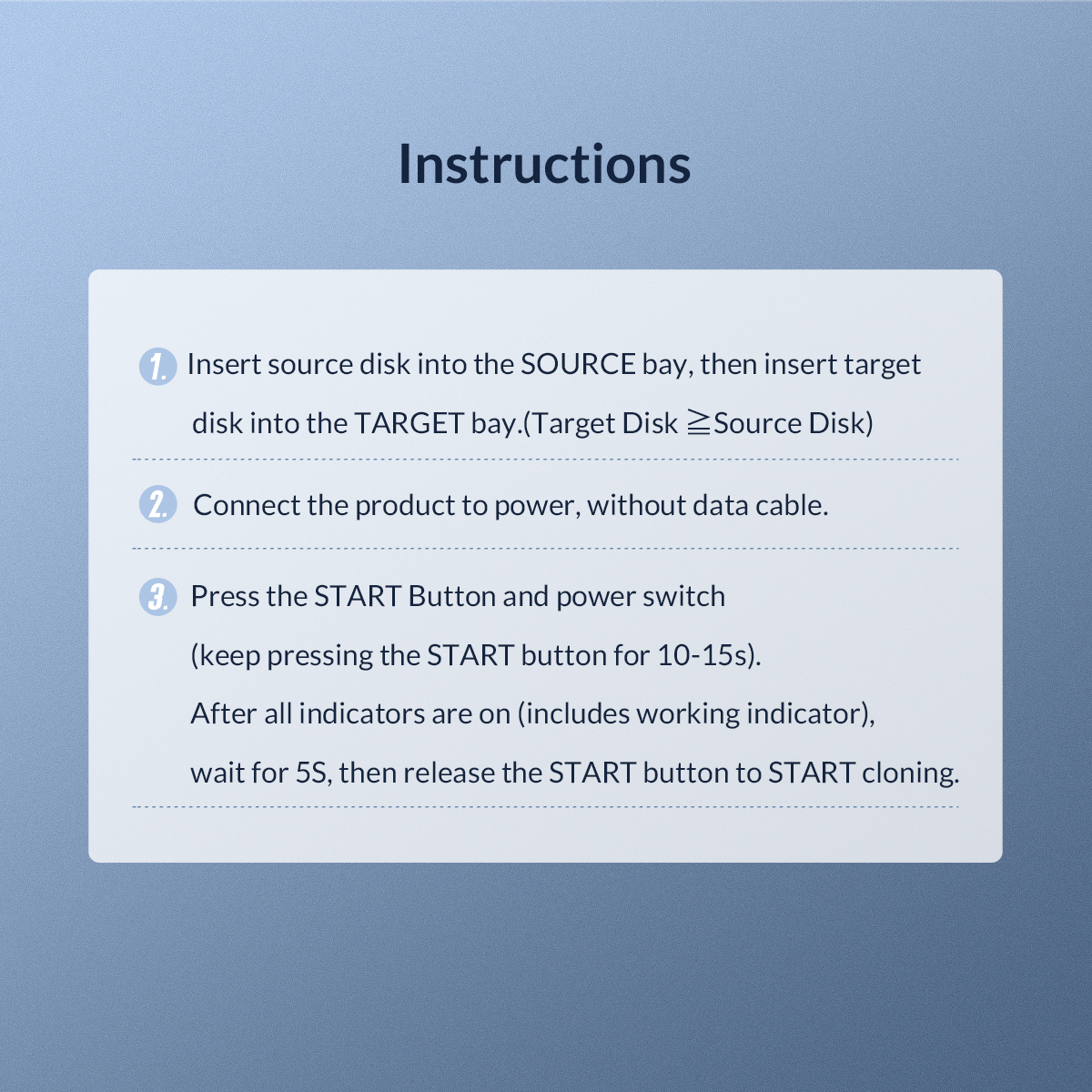 Instructions

1. Insert source disk into the SOURCE bay, then insert target disk into the TARGET bay.(Target Disk ≧Source Disk)

2. Connect the product to power, without data cable.

3. Press the START Button and power switch (keep pressing the START button for 10-15s). After all indicators are on (includes working indicator), wait for 5S, then release the START button to START cloning.